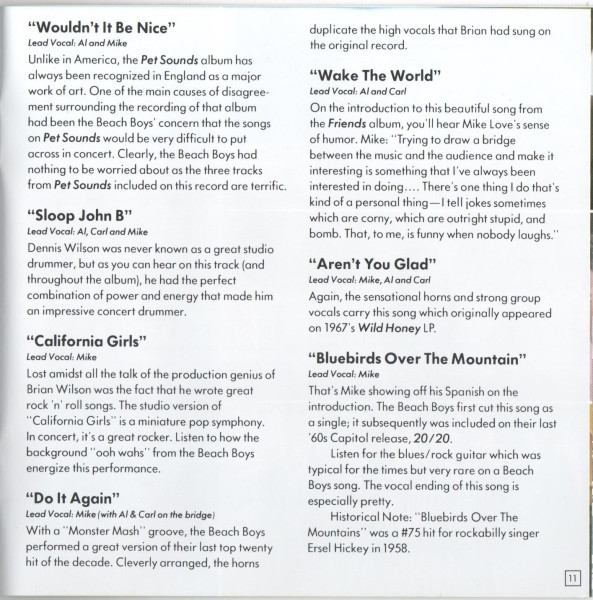 "Wouldn't It Be Nice"
Lead Vocal: Al and Mike

Unlike in America, the Pet Sounds album has always been recognized in England as a major work of art. One of the main causes of disagreement surrounding the recording of that album had been the Beach Boys' concern that the songs on Pet Sounds would be very difficult to put across in concert. Clearly, the Beach Boys had nothing to be worried about as the three tracks from Pet Sounds included on this record are terrific.

"Sloop John B"
Lead Vocal: Al, Carl and Mike

Dennis Wilson was never known as a great studio drummer, but as you can hear on this track (and throughout the album), he had the perfect combination of power and energy that made him an impressive concert drummer.

"California Girls"
Lead Vocal: Mike

Lost amidst all the talk of the production genius of Brian Wilson was the fact that he wrote great rock 'n' roll songs. The studio version of "California Girls" is a miniature pop symphony. In concert, it's a great rocker. Listen to how the background "ooh wahs" from the Beach Boys energize this performance.

"Do It Again"
Lead Vocal: Mike (with Al & Carl on the bridge)

With a "Monster Mash" groove, the Beach Boys performed a great version of their last top twenty hit of the decade. Cleverly arranged, the horns duplicate the high vocals that Brian had sung on the original record.

"Wake The World"
Lead Vocal: Al and Carl

On the introduction to this beautiful song from the Friends album, you'll hear Mike Love's sense of humor. Mike: "Trying to draw a bridge between the music and the audience and make it interesting is something that I've always been interested in doing.... There's one thing I do that's kind of a personal thing—I tell jokes sometimes which are corny, which are outright stupid, and bomb. That, to me, is funny when nobody laughs."

"Aren't You Glad"
Lead Vocal: Mike, Al and Carl

Again, the sensational horns and strong group vocals carry this song which originally appeared on 1967's Wild Honey LP.

"Bluebirds Over The Mountain"
Lead Vocal: Mike

That's Mike showing off his Spanish on the introduction. The Beach Boys first cut this song as a single; it subsequently was included on their last '60s Capitol release, 20/20.

Listen for the blues/rock guitar which was typical for the times but very rare on a Beach Boys song. The vocal ending of this song is especially pretty.

Historical Note: "Bluebirds Over The Mountains" was a #75 hit for rockabilly singer Ersel Hickey in 1958.

11